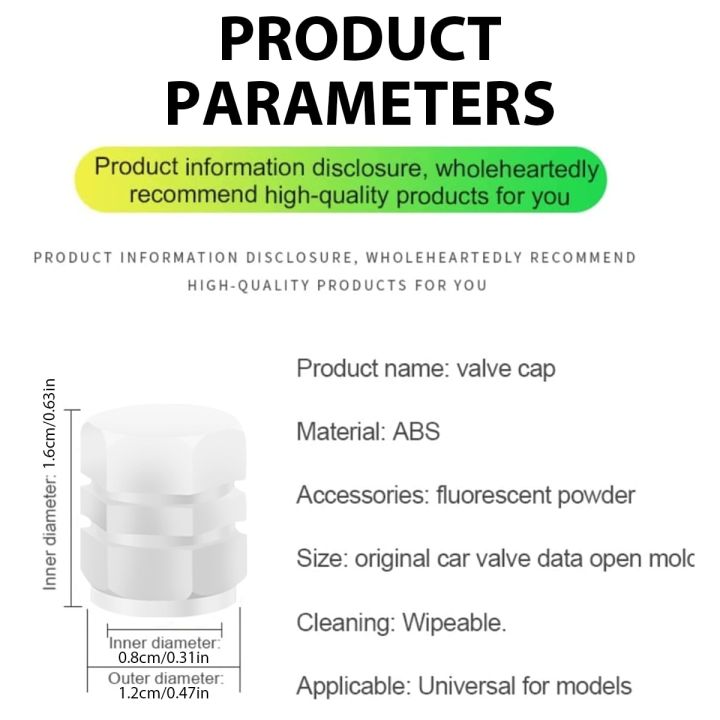 PRODUCT PARAMETERS

Product information disclosure, wholeheartedly recommend high-quality products for you

PRODUCT INFORMATION DISCLOSURE, WHOLEHEARTEDLY RECOMMEND HIGH-QUALITY PRODUCTS FOR YOU

Inner diameter: 1.6cm/0.63in

Inner diameter: 0.8cm/0.31in

Outer diameter: 1.2cm/0.47in

Product name: valve cap

Material: ABS

Accessories: fluorescent powder

Size: original car valve data open molc

Cleaning: Wipeable.

Applicable: Universal for models